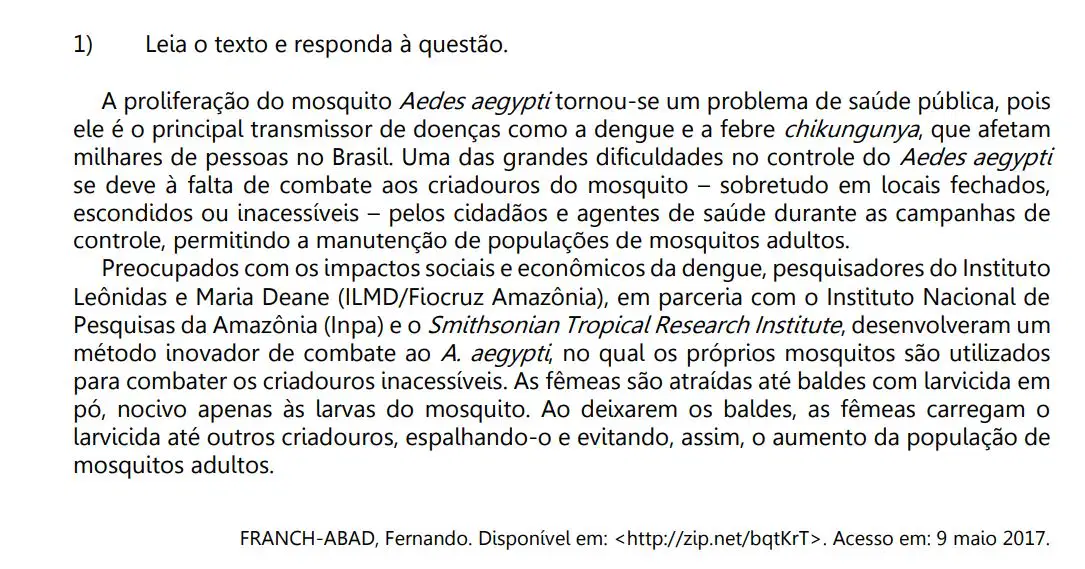 1) Leia o texto e responda à questão.

A proliferação do mosquito Aedes aegypti tornou-se um problema de saúde pública, pois ele é o principal transmissor de doenças como a dengue e a febre chikungunya, que afetam milhares de pessoas no Brasil. Uma das grandes dificuldades no controle do Aedes aegypti se deve à falta de combate aos criadouros do mosquito – sobretudo em locais fechados, escondidos ou inacessíveis – pelos cidadãos e agentes de saúde durante as campanhas de controle, permitindo a manutenção de populações de mosquitos adultos.

Preocupados com os impactos sociais e econômicos da dengue, pesquisadores do Instituto Leônidas e Maria Deane (ILMD/Fiocruz Amazônia), em parceria com o Instituto Nacional de Pesquisas da Amazônia (Inpa) e o Smithsonian Tropical Research Institute, desenvolveram um método inovador de combate ao A. aegypti, no qual os próprios mosquitos são utilizados para combater os criadouros inacessíveis. As fêmeas são atraídas até baldes com larvicida em pó, nocivo apenas às larvas do mosquito. Ao deixarem os baldes, as fêmeas carregam o larvicida até outros criadouros, espalhando-o e evitando, assim, o aumento da população de mosquitos adultos.

FRANCH-ABAD, Fernando. Disponível em: <http://zip.net/bqtKrT>. Acesso em: 9 maio 2017.